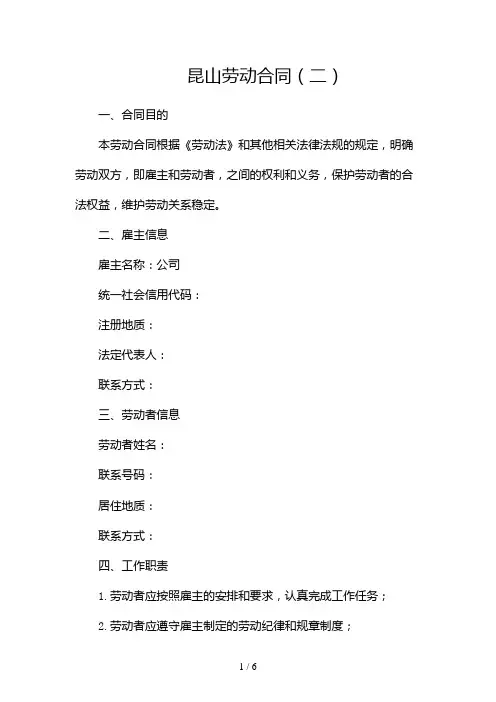 昆山劳动合同（二）

一、合同目的

本劳动合同根据《劳动法》和其他相关法律法规的规定，明确劳动双方，即雇主和劳动者，之间的权利和义务，保护劳动者的合法权益，维护劳动关系稳定。

二、雇主信息

雇主名称：公司

统一社会信用代码：

注册地质：

法定代表人：

联系方式：

三、劳动者信息

劳动者姓名：

联系号码：

居住地质：

联系方式：

四、工作职责

1. 劳动者应按照雇主的安排和要求，认真完成工作任务；

2. 劳动者应遵守雇主制定的劳动纪律和规章制度；

1 / 6